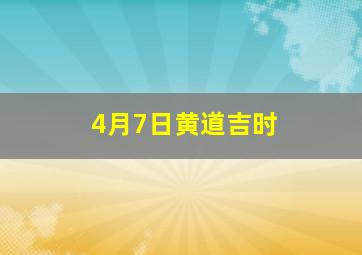 4月7日黄道吉时